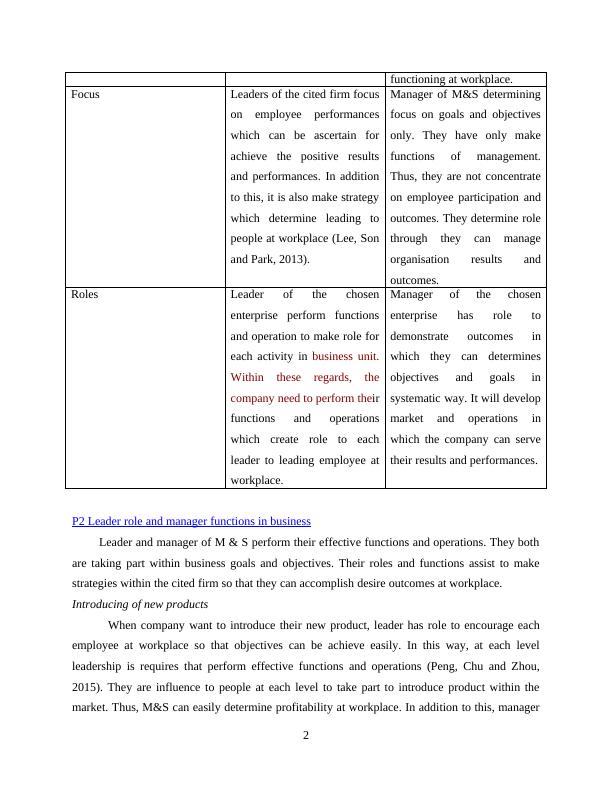 | | | functioning at workplace. |
|---|---|---|
| Focus | Leaders of the cited firm focus on employee performances which can be ascertain for achieve the positive results and performances. In addition to this, it is also make strategy which determine leading to people at workplace (Lee, Son and Park, 2013). | Manager of M&S determining focus on goals and objectives only. They have only make functions of management. Thus, they are not concentrate on employee participation and outcomes. They determine role through they can manage organisation results and outcomes. |
| Roles | Leader of the chosen enterprise perform functions and operation to make role for each activity in business unit. Within these regards, the company need to perform their functions and operations which create role to each leader to leading employee at workplace. | Manager of the chosen enterprise has role to demonstrate outcomes in which they can determines objectives and goals in systematic way. It will develop market and operations in which the company can serve their results and performances. |

P2 Leader role and manager functions in business

Leader and manager of M & S perform their effective functions and operations. They both are taking part within business goals and objectives. Their roles and functions assist to make strategies within the cited firm so that they can accomplish desire outcomes at workplace.

Introducing of new products

When company want to introduce their new product, leader has role to encourage each employee at workplace so that objectives can be achieve easily. In this way, at each level leadership is requires that perform effective functions and operations (Peng, Chu and Zhou, 2015). They are influence to people at each level to take part to introduce product within the market. Thus, M&S can easily determine profitability at workplace. In addition to this, manager

2